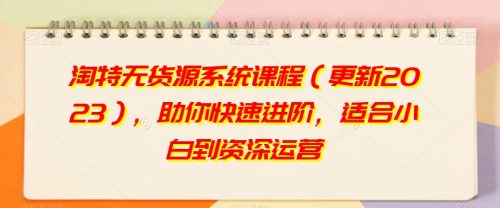 淘特无货源系统课程（更新2023），助你快速进阶，适合小白到资深运营